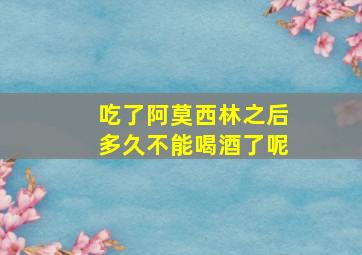 吃了阿莫西林之后
多久不能喝酒了呢